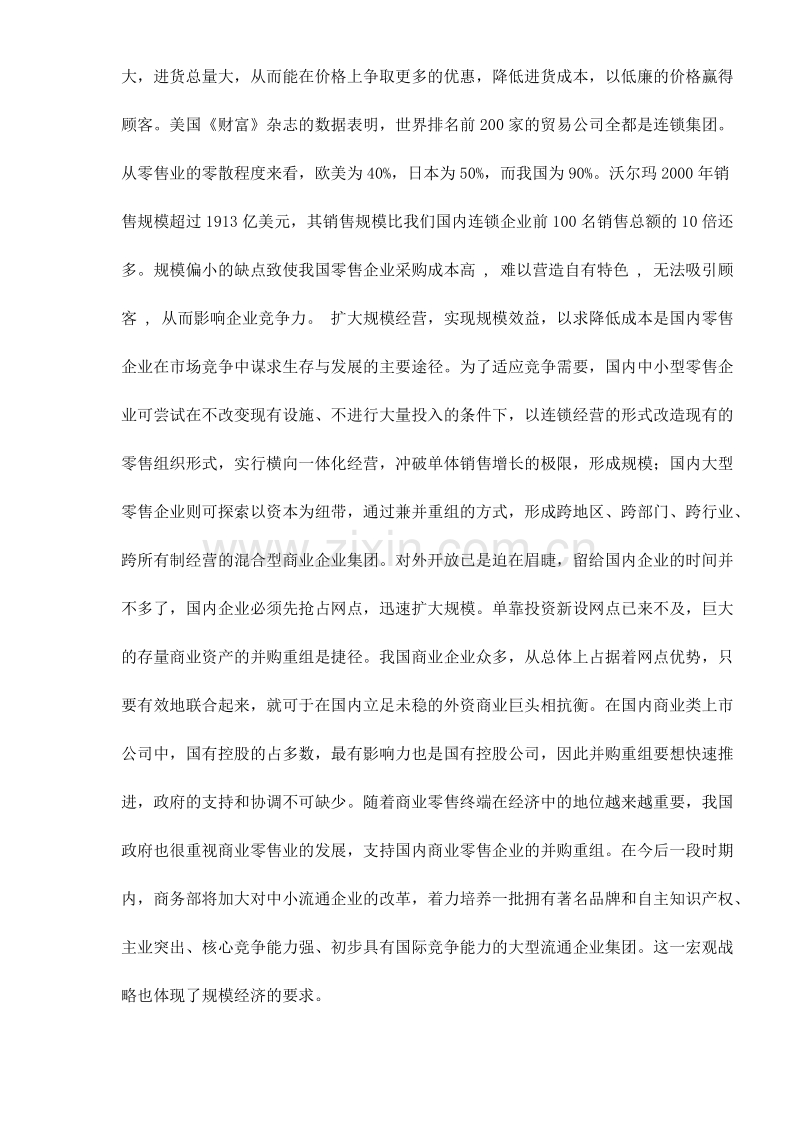 大，进货总量大，从而能在价格上争取更多的优惠，降低进货成本，以低廉的价格赢得顾客。美国《财富》杂志的数据表明，世界排名前200家的贸易公司全都是连锁集团。从零售业的零散程度来看，欧美为40%，日本为50%，而我国为90%。沃尔玛2000年销售规模超过1913亿美元，其销售规模比我们国内连锁企业前100名销售总额的10倍还多。规模偏小的缺点致使我国零售企业采购成本高，难以营造自有特色，无法吸引顾客，从而影响企业竞争力。扩大规模经营，实现规模效益，以求降低成本是国内零售企业在市场竞争中谋求生存与发展的主要途径。为了适应竞争需要，国内中小型零售企业可尝试在不改变现有设施、不进行大量投入的条件下，以连锁经营的形式改造现有的零售组织形式，实行横向一体化经营，冲破单体销售增长的极限，形成规模；国内大型零售企业则可探索以资本为纽带，通过兼并重组的方式，形成跨地区、跨部门、跨行业、跨所有制经营的混合型商业企业集团。对外开放已是迫在眉睫，留给国内企业的时间并不多了，国内企业必须先抢占网点，迅速扩大规模。单靠投资新设网点已来不及，巨大的存量商业资产的并购重组是捷径。我国商业企业众多，从总体上占据着网点优势，只要有效地联合起来，就可于在国内立足未稳的外资商业巨头相抗衡。在国内商业类上市公司中，国有控股的占多数，最有影响力也是国有控股公司，因此并购重组要想快速推进，政府的支持和协调不可缺少。随着商业零售终端在经济中的地位越来越重要，我国政府也很重视商业零售业的发展，支持国内商业零售企业的并购重组。在今后一段时期内，商务部将加大对中小流通企业的改革，着力培养一批拥有著名品牌和自主知识产权、主业突出、核心竞争能力强、初步具有国际竞争能力的大型流通企业集团。这一宏观战略也体现了规模经济的要求。

www.zixin.com.cn